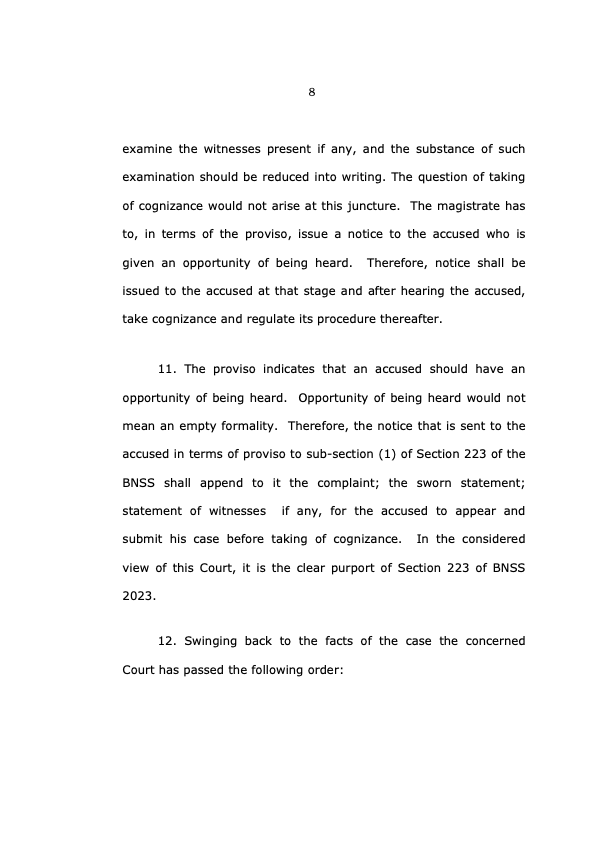 8

examine the witnesses present if any, and the substance of such examination should be reduced into writing. The question of taking of cognizance would not arise at this juncture. The magistrate has to, in terms of the proviso, issue a notice to the accused who is given an opportunity of being heard. Therefore, notice shall be issued to the accused at that stage and after hearing the accused, take cognizance and regulate its procedure thereafter.

11. The proviso indicates that an accused should have an opportunity of being heard. Opportunity of being heard would not mean an empty formality. Therefore, the notice that is sent to the accused in terms of proviso to sub-section (1) of Section 223 of the BNSS shall append to it the complaint; the sworn statement; statement of witnesses if any, for the accused to appear and submit his case before taking of cognizance. In the considered view of this Court, it is the clear purport of Section 223 of BNSS 2023.

12. Swinging back to the facts of the case the concerned Court has passed the following order: